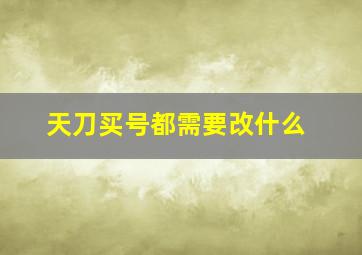 天刀买号都需要改什么